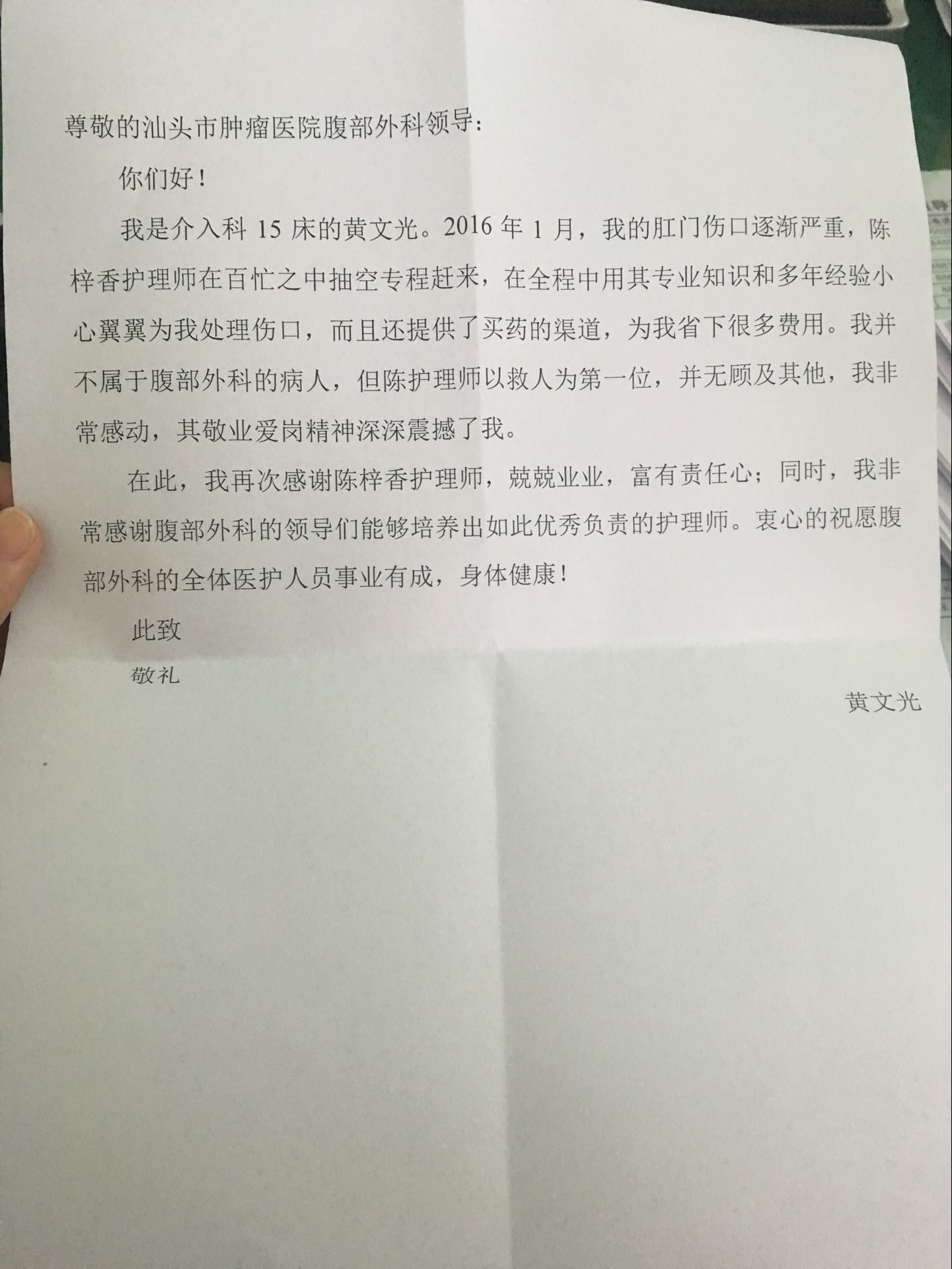 尊敬的汕头市肿瘤医院腹部外科领导：

你们好！

我是介入科 15 床的黄文光。2016 年 1 月，我的肛门伤口逐渐严重，陈梓香护理师在百忙之中抽空专程赶来，在全程中用其专业知识和多年经验小心翼翼为我处理伤口，而且还提供了买药的渠道，为我省下很多费用。我并不属于腹部外科的病人，但陈护理师以救人为第一位，并无顾及其他，我非常感动，其敬业爱岗精神深深震撼了我。

在此，我再次感谢陈梓香护理师，兢兢业业，富有责任心；同时，我非常感谢腹部外科的领导们能够培养出如此优秀负责的护理师。衷心的祝愿腹部外科的全体医护人员事业有成，身体健康！

此致

敬礼

黄文光